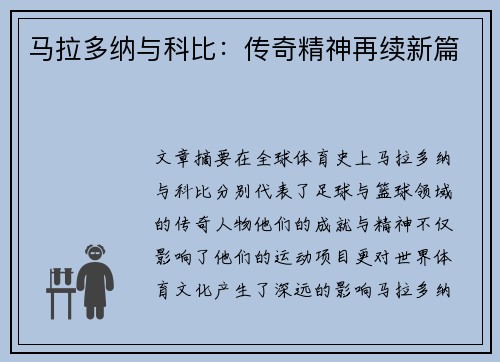 马拉多纳与科比：传奇精神再续新篇

文章摘要在全球体育史上马拉多纳与科比分别代表了足球与篮球领域的传奇人物他们的成就与精神不仅影响了他们的运动项目更对世界体育文化产生了深远的影响马拉多纳